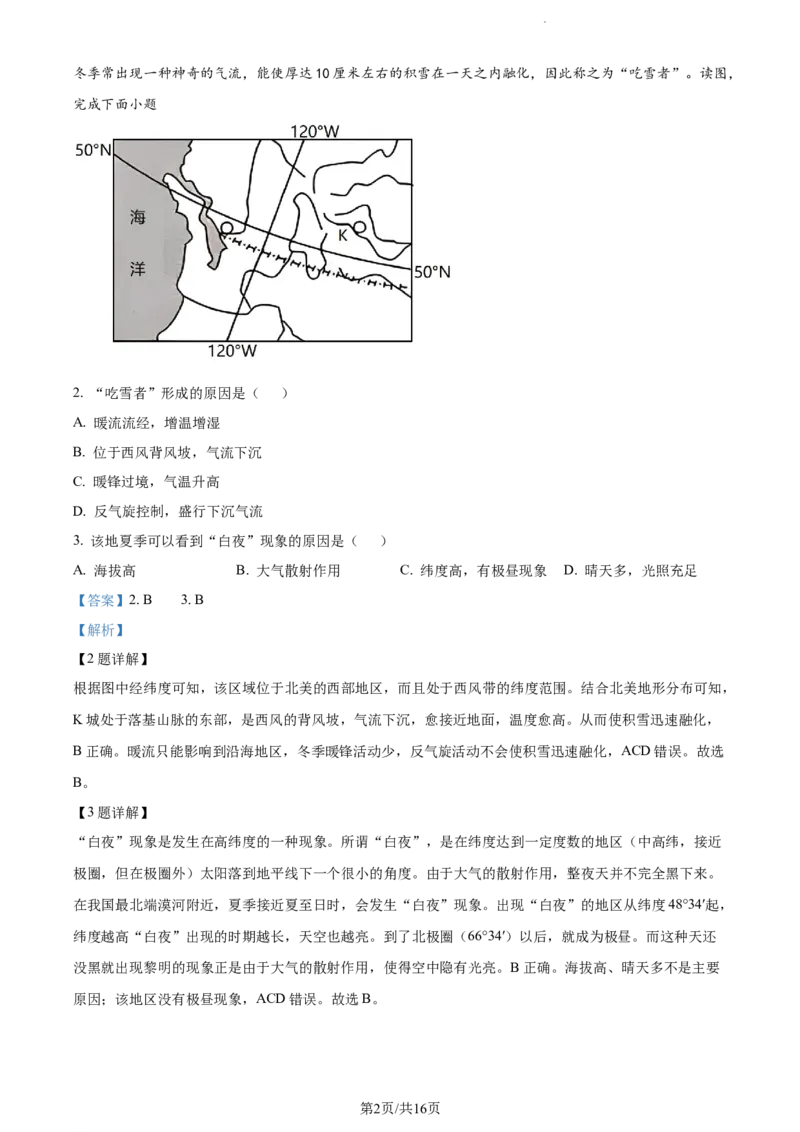 冬季常出现一种神奇的气流，能使厚达10厘米左右的积雪在一天之内融化，因此称之为“吃雪者”。读图，完成下面小题

120°W
50°N
海
洋
K
50°N
120°W

2. “吃雪者”形成的原因是（　）

A. 暖流流经，增温增湿

B. 位于西风背风坡，气流下沉

C. 暖锋过境，气温升高

D. 反气旋控制，盛行下沉气流

3. 该地夏季可以看到“白夜”现象的原因是（　）

A. 海拔高　　B. 大气散射作用　　C. 纬度高，有极昼现象　　D. 晴天多，光照充足

【答案】2. B　3. B

【解析】

【2题详解】

根据图中经纬度可知，该区域位于北美的西部地区，而且处于西风带的纬度范围。结合北美地形分布可知，K城处于落基山脉的东部，是西风的背风坡，气流下沉，愈接近地面，温度愈高。从而使积雪迅速融化，B正确。暖流只能影响到沿海地区，冬季暖锋活动少，反气旋活动不会使积雪迅速融化，ACD错误。故选B。

【3题详解】

“白夜”现象是发生在高纬度的一种现象。所谓“白夜”，是在纬度达到一定度数的地区（中高纬，接近极圈，但在极圈外）太阳落到地平线下一个很小的角度。由于大气的散射作用，整夜天并不完全黑下来。在我国最北端漠河附近，夏季接近夏至日时，会发生“白夜”现象。出现“白夜”的地区从纬度48°34′起，纬度越高“白夜”出现的时期越长，天空也越亮。到了北极圈（66°34′）以后，就成为极昼。而这种天还没黑就出现黎明的现象正是由于大气的散射作用，使得空中隐有光亮。B正确。海拔高、晴天多不是主要原因；该地区没有极昼现象，ACD错误。故选B。

第2页/共16页